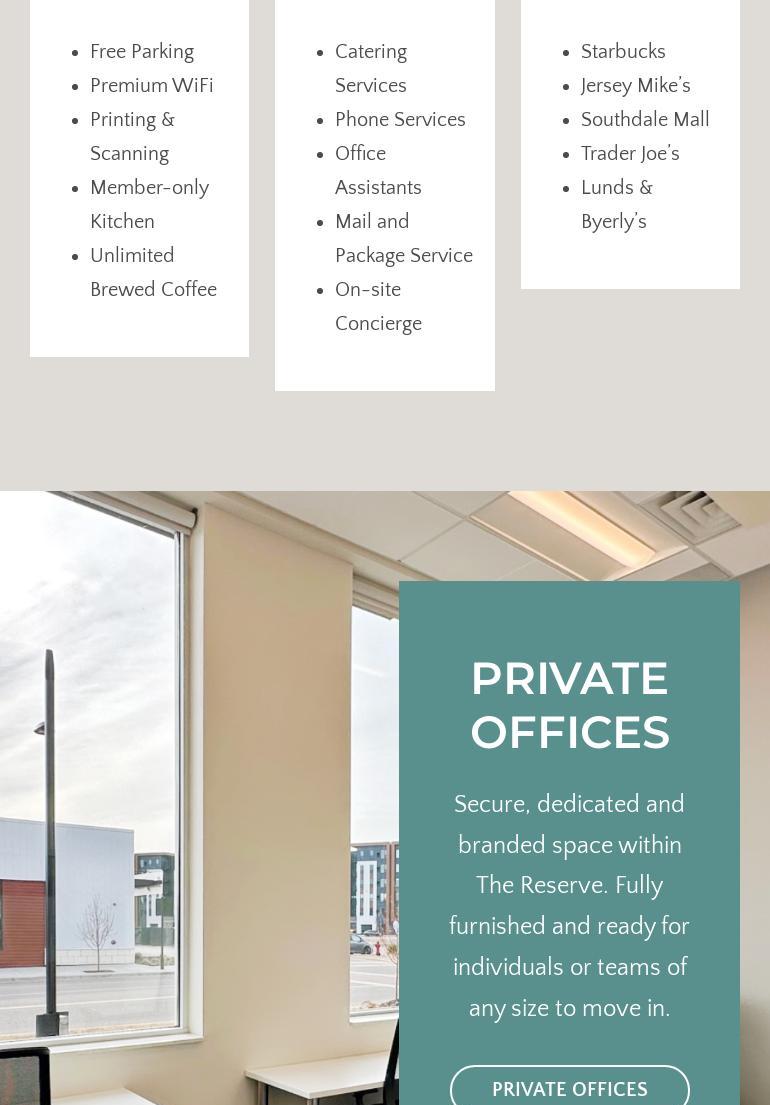 • Free Parking
• Premium WiFi
• Printing & Scanning
• Member-only Kitchen
• Unlimited Brewed Coffee

• Catering Services
• Phone Services
• Office Assistants
• Mail and Package Service
• On-site Concierge

• Starbucks
• Jersey Mike's
• Southdale Mall
• Trader Joe's
• Lunds & Byerly's

PRIVATE OFFICES

Secure, dedicated and branded space within The Reserve. Fully furnished and ready for individuals or teams of any size to move in.

PRIVATE OFFICES